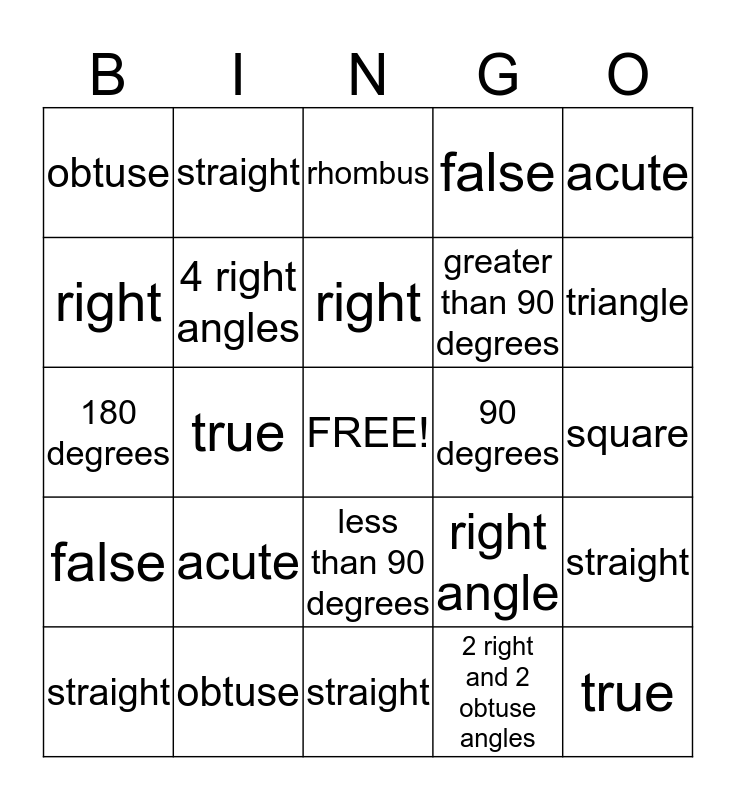 | B | I | N | G | O |
|---|---|---|---|---|
| obtuse | straight | rhombus | false | acute |
| right | 4 right angles | right | greater than 90 degrees | triangle |
| 180 degrees | true | FREE! | 90 degrees | square |
| false | acute | less than 90 degrees | right angle | straight |
| straight | obtuse | straight | 2 right and 2 obtuse angles | true |